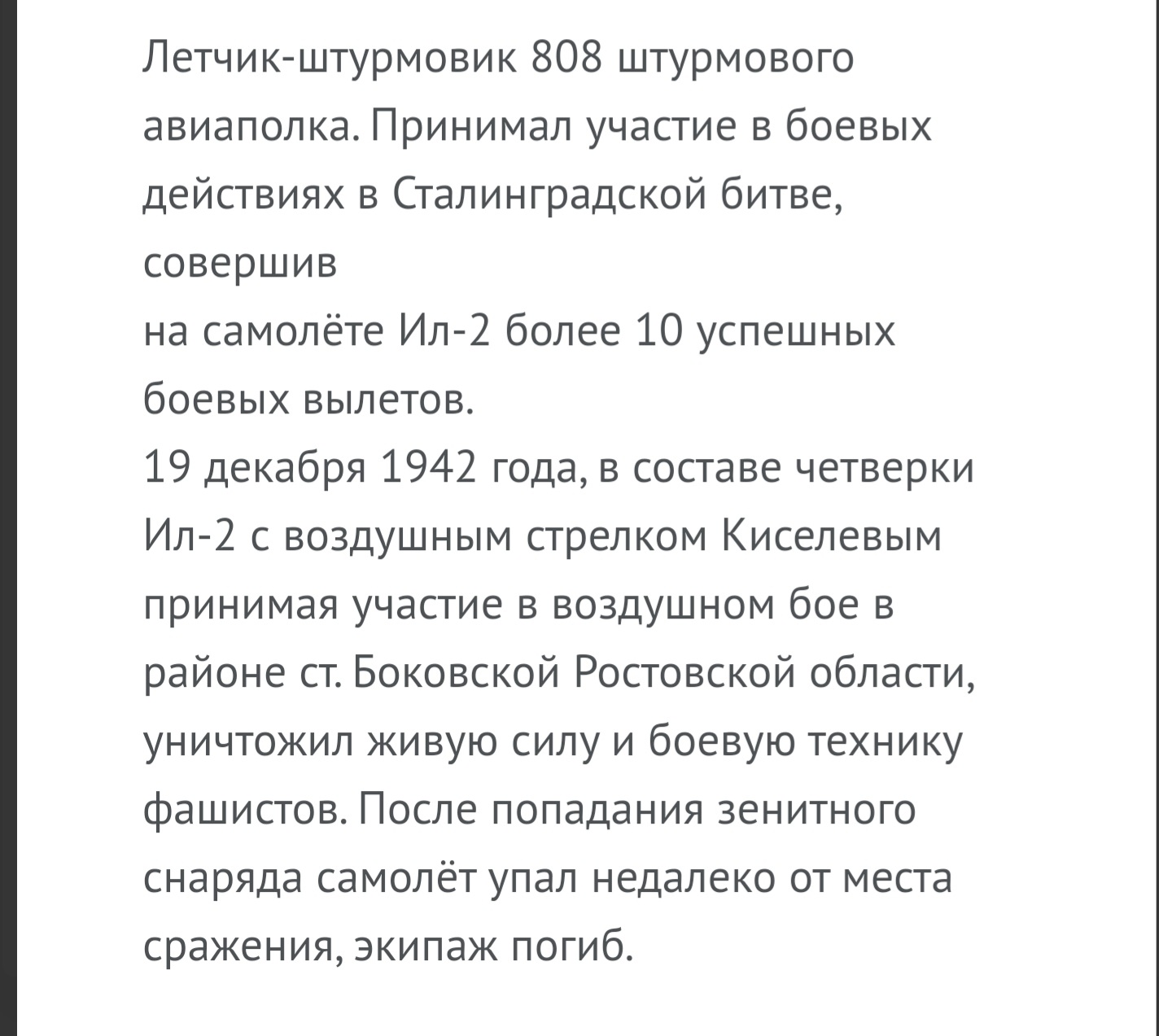 Летчик-штурмовик 808 штурмового авиаполка. Принимал участие в боевых действиях в Сталинградской битве, совершив
на самолёте Ил-2 более 10 успешных боевых вылетов.
19 декабря 1942 года, в составе четверки Ил-2 с воздушным стрелком Киселевым принимая участие в воздушном бое в районе ст. Боковской Ростовской области, уничтожил живую силу и боевую технику фашистов. После попадания зенитного снаряда самолёт упал недалеко от места сражения, экипаж погиб.